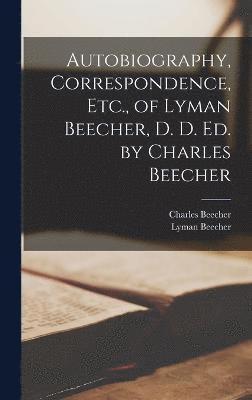 Autobiography, Correspondence, Etc., of Lyman Beecher, D. D. Ed. by Charles Beecher

Charles Beecher
Lyman Beecher